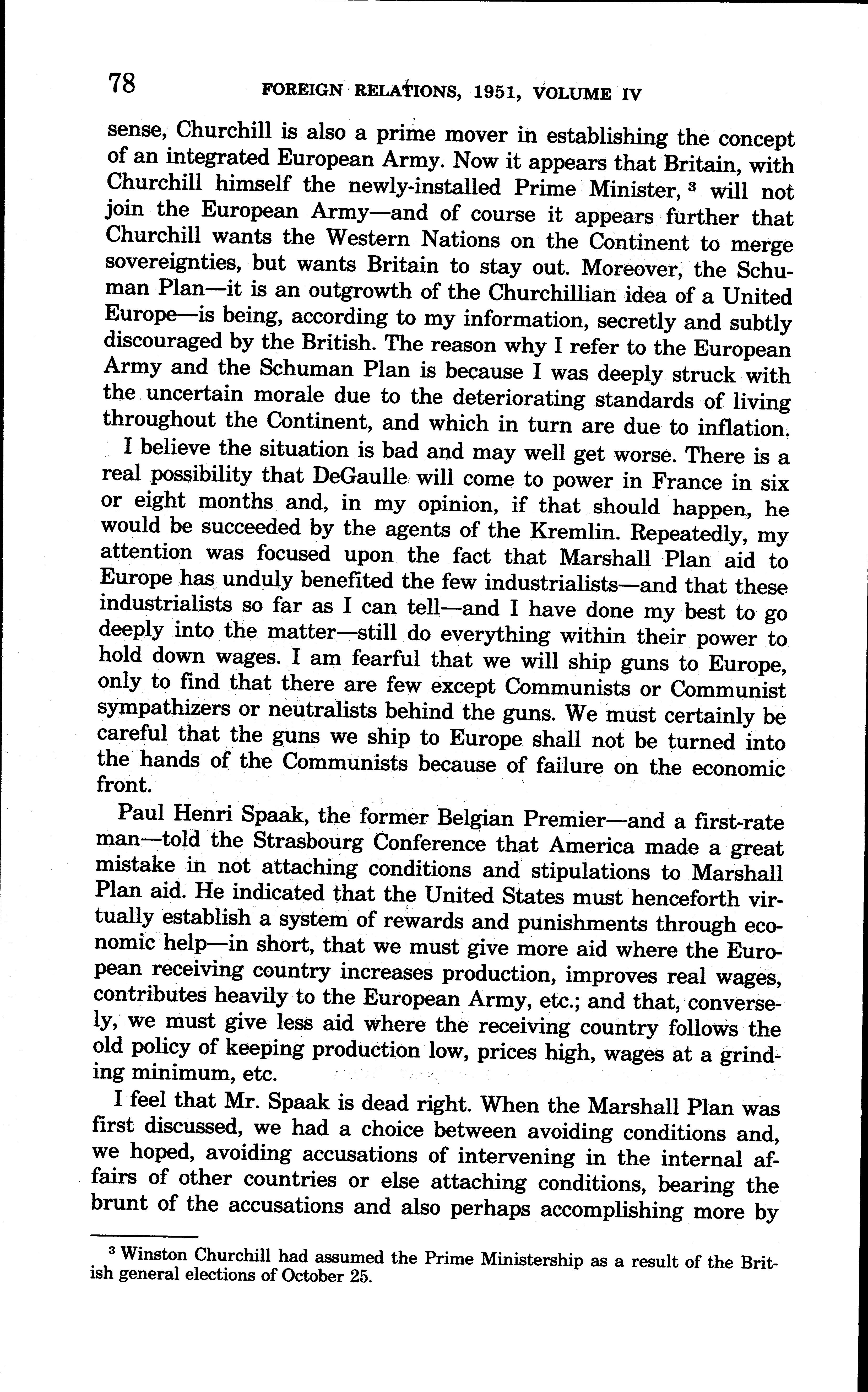 78 FOREIGN RELATIONS, 1951, VOLUME IV

sense, Churchill is also a prime mover in establishing the concept of an integrated European Army. Now it appears that Britain, with Churchill himself the newly-installed Prime Minister, $^3$ will not join the European Army—and of course it appears further that Churchill wants the Western Nations on the Continent to merge sovereignties, but wants Britain to stay out. Moreover, the Schuman Plan—it is an outgrowth of the Churchillian idea of a United Europe—is being, according to my information, secretly and subtly discouraged by the British. The reason why I refer to the European Army and the Schuman Plan is because I was deeply struck with the uncertain morale due to the deteriorating standards of living throughout the Continent, and which in turn are due to inflation.

I believe the situation is bad and may well get worse. There is a real possibility that DeGaulle will come to power in France in six or eight months and, in my opinion, if that should happen, he would be succeeded by the agents of the Kremlin. Repeatedly, my attention was focused upon the fact that Marshall Plan aid to Europe has unduly benefited the few industrialists—and that these industrialists so far as I can tell—and I have done my best to go deeply into the matter—still do everything within their power to hold down wages. I am fearful that we will ship guns to Europe, only to find that there are few except Communists or Communist sympathizers or neutralists behind the guns. We must certainly be careful that the guns we ship to Europe shall not be turned into the hands of the Communists because of failure on the economic front.

Paul Henri Spaak, the former Belgian Premier—and a first-rate man—told the Strasbourg Conference that America made a great mistake in not attaching conditions and stipulations to Marshall Plan aid. He indicated that the United States must henceforth virtually establish a system of rewards and punishments through economic help—in short, that we must give more aid where the European receiving country increases production, improves real wages, contributes heavily to the European Army, etc.; and that, conversely, we must give less aid where the receiving country follows the old policy of keeping production low, prices high, wages at a grinding minimum, etc.

I feel that Mr. Spaak is dead right. When the Marshall Plan was first discussed, we had a choice between avoiding conditions and, we hoped, avoiding accusations of intervening in the internal affairs of other countries or else attaching conditions, bearing the brunt of the accusations and also perhaps accomplishing more by

$^3$ Winston Churchill had assumed the Prime Ministership as a result of the British general elections of October 25.